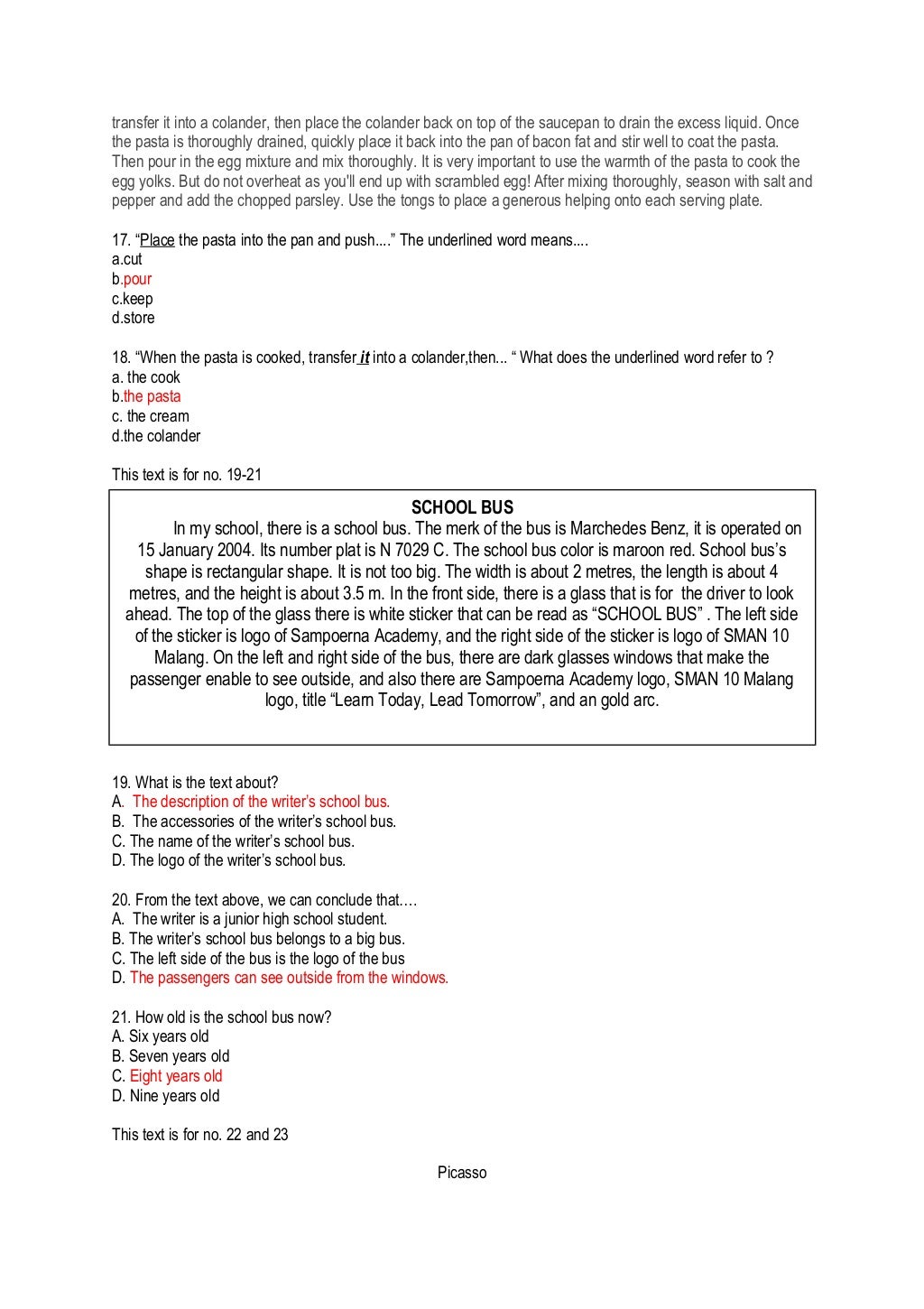 transfer it into a colander, then place the colander back on top of the saucepan to drain the excess liquid. Once the pasta is thoroughly drained, quickly place it back into the pan of bacon fat and stir well to coat the pasta. Then pour in the egg mixture and mix thoroughly. It is very important to use the warmth of the pasta to cook the egg yolks. But do not overheat as you'll end up with scrambled egg! After mixing thoroughly, season with salt and pepper and add the chopped parsley. Use the tongs to place a generous helping onto each serving plate.

17. “Place the pasta into the pan and push....” The underlined word means....
a.cut
b.pour
c.keep
d.store

18. “When the pasta is cooked, transfer it into a colander,then... “ What does the underlined word refer to ?
a. the cook
b.the pasta
c. the cream
d.the colander

This text is for no. 19-21

SCHOOL BUS
In my school, there is a school bus. The merk of the bus is Marchedes Benz, it is operated on 15 January 2004. Its number plat is N 7029 C. The school bus color is maroon red. School bus’s shape is rectangular shape. It is not too big. The width is about 2 metres, the length is about 4 metres, and the height is about 3.5 m. In the front side, there is a glass that is for the driver to look ahead. The top of the glass there is white sticker that can be read as “SCHOOL BUS” . The left side of the sticker is logo of Sampoerna Academy, and the right side of the sticker is logo of SMAN 10 Malang. On the left and right side of the bus, there are dark glasses windows that make the passenger enable to see outside, and also there are Sampoerna Academy logo, SMAN 10 Malang logo, title “Learn Today, Lead Tomorrow”, and an gold arc.

19. What is the text about?
A. The description of the writer’s school bus.
B. The accessories of the writer’s school bus.
C. The name of the writer’s school bus.
D. The logo of the writer’s school bus.

20. From the text above, we can conclude that….
A. The writer is a junior high school student.
B. The writer’s school bus belongs to a big bus.
C. The left side of the bus is the logo of the bus
D. The passengers can see outside from the windows.

21. How old is the school bus now?
A. Six years old
B. Seven years old
C. Eight years old
D. Nine years old

This text is for no. 22 and 23

Picasso